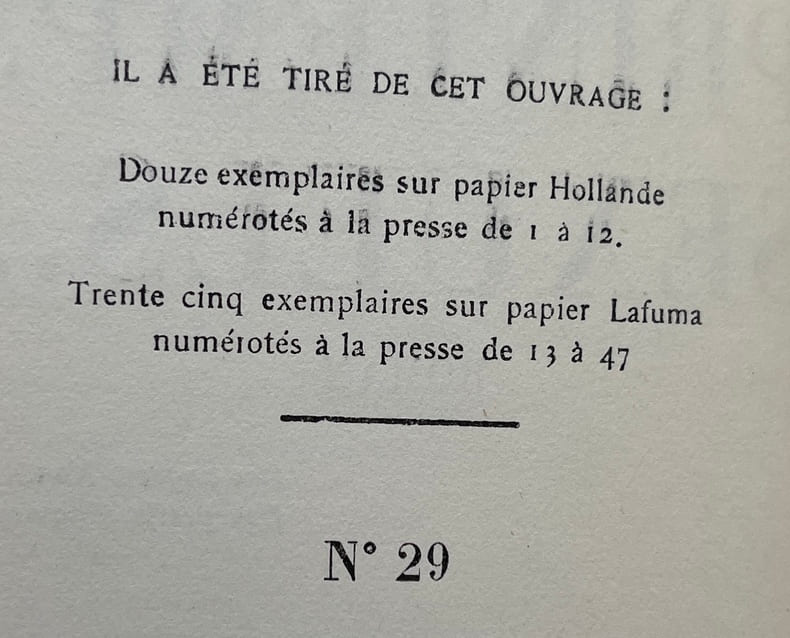 IL A ÉTÉ TIRÉ DE CET OUVRAGE :

Douze exemplaires sur papier Hollande numérotés à la presse de 1 à 12.

Trente cinq exemplaires sur papier Lafuma numérotés à la presse de 13 à 47

N° 29